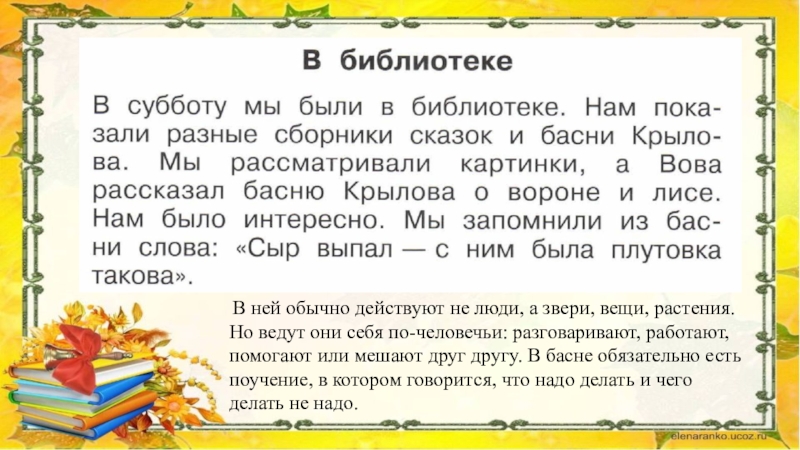 В библиотеке

В субботу мы были в библиотеке. Нам показали разные сборники сказок и басни Крылова. Мы рассматривали картинки, а Вова рассказал басню Крылова о вороне и лисе. Нам было интересно. Мы запомнили из басни слова: «Сыр выпал — с ним была плутовка такова».

В ней обычно действуют не люди, а звери, вещи, растения. Но ведут они себя по-человечьи: разговаривают, работают, помогают или мешают друг другу. В басне обязательно есть поучение, в котором говорится, что надо делать и чего делать не надо.

elenaranko.ucoz.ru